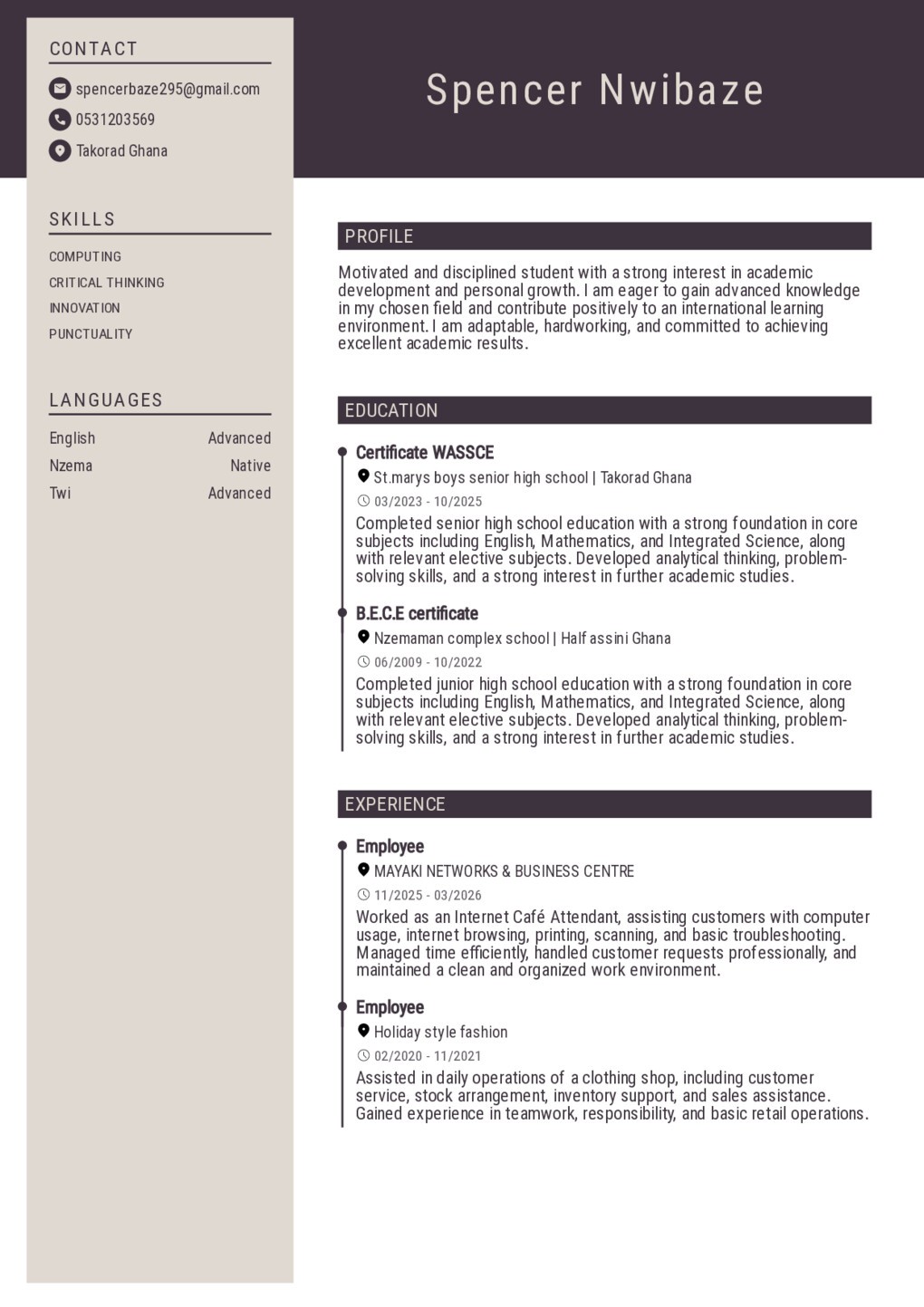 CONTACT

spencerbaze295@gmail.com

0531203569

Takorad Ghana

SKILLS

COMPUTING

CRITICAL THINKING

INNOVATION

PUNCTUALITY

LANGUAGES

| English | Advanced |
|---|---|
| Nzema | Native |
| Twi | Advanced |

Spencer Nwibaze

PROFILE

Motivated and disciplined student with a strong interest in academic development and personal growth. I am eager to gain advanced knowledge in my chosen field and contribute positively to an international learning environment. I am adaptable, hardworking, and committed to achieving excellent academic results.

EDUCATION

Certificate WASSCE

St.marys boys senior high school | Takorad Ghana

03/2023 - 10/2025

Completed senior high school education with a strong foundation in core subjects including English, Mathematics, and Integrated Science, along with relevant elective subjects. Developed analytical thinking, problem-solving skills, and a strong interest in further academic studies.

B.E.C.E certificate

Nzemaman complex school | Half assini Ghana

06/2009 - 10/2022

Completed junior high school education with a strong foundation in core subjects including English, Mathematics, and Integrated Science, along with relevant elective subjects. Developed analytical thinking, problem-solving skills, and a strong interest in further academic studies.

EXPERIENCE

Employee

MAYAKI NETWORKS & BUSINESS CENTRE

11/2025 - 03/2026

Worked as an Internet Café Attendant, assisting customers with computer usage, internet browsing, printing, scanning, and basic troubleshooting. Managed time efficiently, handled customer requests professionally, and maintained a clean and organized work environment.

Employee

Holiday style fashion

02/2020 - 11/2021

Assisted in daily operations of a clothing shop, including customer service, stock arrangement, inventory support, and sales assistance. Gained experience in teamwork, responsibility, and basic retail operations.